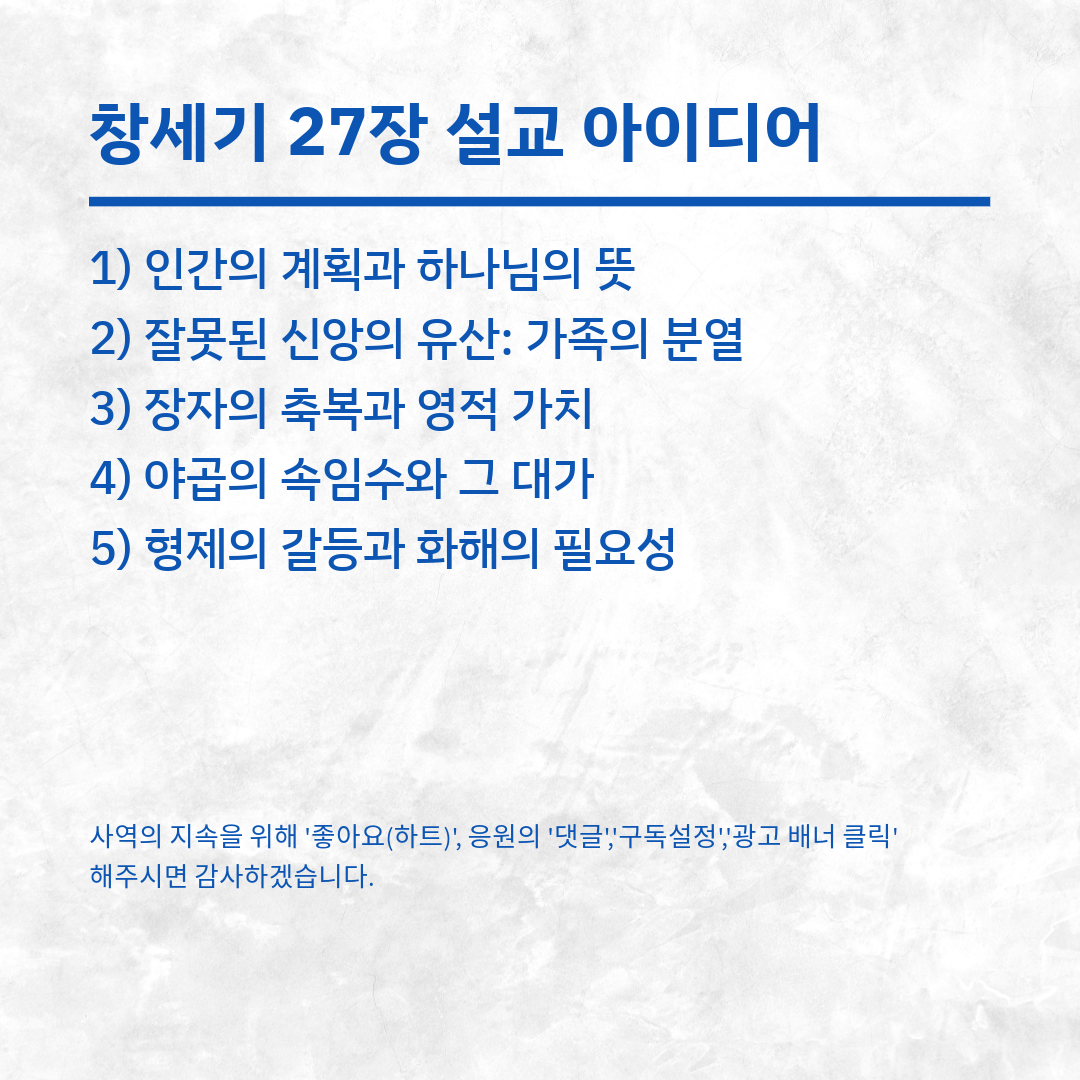 창세기 27장 설교 아이디어

1) 인간의 계획과 하나님의 뜻
2) 잘못된 신앙의 유산: 가족의 분열
3) 장자의 축복과 영적 가치
4) 야곱의 속임수와 그 대가
5) 형제의 갈등과 화해의 필요성

사역의 지속을 위해 '좋아요(하트)', 응원의 '댓글','구독설정','광고 배너 클릭' 해주시면 감사하겠습니다.